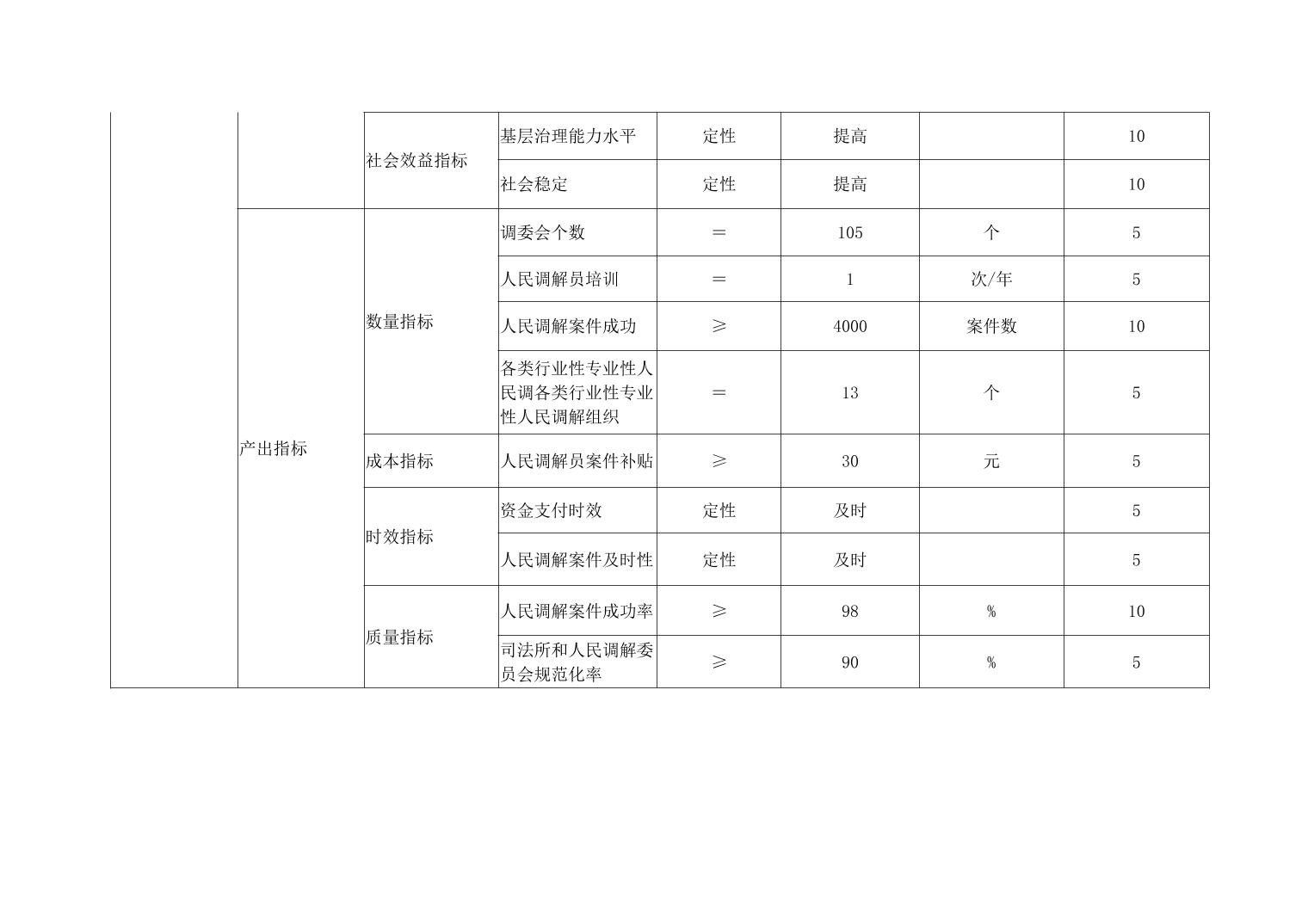 |  |  |  |  |  |  |  |  |
|---|---|---|---|---|---|---|---|
|  |  | 社会效益指标 | 基层治理能力水平 | 定性 | 提高 |  | 10 |
|  |  |  | 社会稳定 | 定性 | 提高 |  | 10 |
|  | 产出指标 | 数量指标 | 调委会个数 | ＝ | 105 | 个 | 5 |
|  |  |  | 人民调解员培训 | ＝ | 1 | 次/年 | 5 |
|  |  |  | 人民调解案件成功 | ≥ | 4000 | 案件数 | 10 |
|  |  |  | 各类行业性专业性人民调各类行业性专业性人民调解组织 | ＝ | 13 | 个 | 5 |
|  |  | 成本指标 | 人民调解员案件补贴 | ≥ | 30 | 元 | 5 |
|  |  | 时效指标 | 资金支付时效 | 定性 | 及时 |  | 5 |
|  |  |  | 人民调解案件及时性 | 定性 | 及时 |  | 5 |
|  |  | 质量指标 | 人民调解案件成功率 | ≥ | 98 | % | 10 |
|  |  |  | 司法所和人民调解委员会规范化率 | ≥ | 90 | % | 5 |